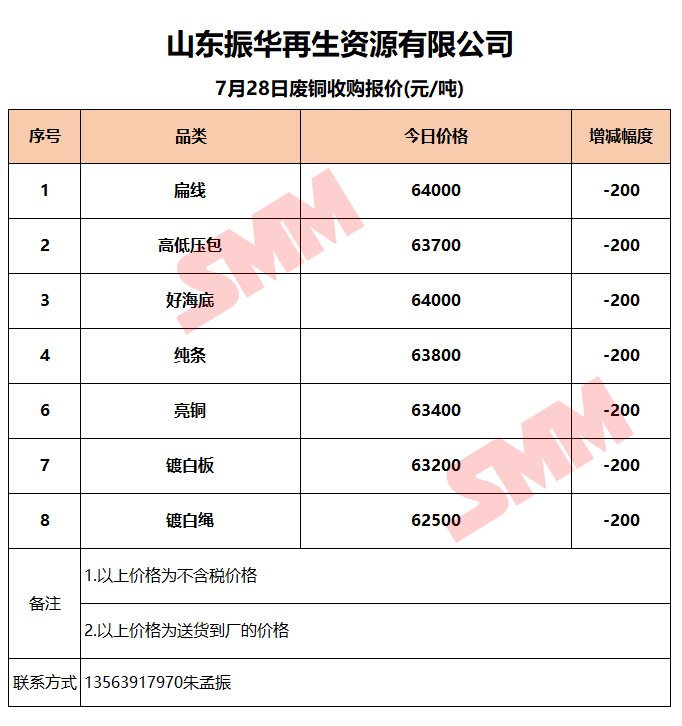 山东振华再生资源有限公司

7月28日废铜收购报价(元/吨)

| 序号 | 品类 | 今日价格 | 增减幅度 |
|---|---|---|---|
| 1 | 扁线 | 64000 | -200 |
| 2 | 高低压包 | 63700 | -200 |
| 3 | 好海底 | 64000 | -200 |
| 4 | 纯条 | 63800 | -200 |
| 6 | 亮铜 | 63400 | -200 |
| 7 | 镀白板 | 63200 | -200 |
| 8 | 镀白绳 | 62500 | -200 |
| 备注 | 1.以上价格为不含税价格 | | |
| | 2.以上价格为送货到厂的价格 | | |
| 联系方式 | 13563917970朱孟振 | | |

SMM
SMM